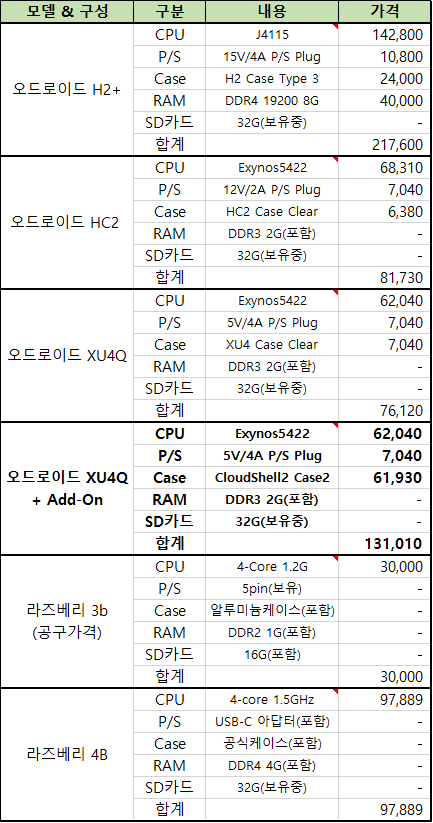 | 모델 & 구성 | 구분 | 내용 | 가격 |
|---|---|---|---|
| 오드로이드 H2+ | CPU | J4115 | 142,800 |
| | P/S | 15V/4A P/S Plug | 10,800 |
| | Case | H2 Case Type 3 | 24,000 |
| | RAM | DDR4 19200 8G | 40,000 |
| | SD카드 | 32G(보유중) | - |
| | 합계 | | 217,600 |
| 오드로이드 HC2 | CPU | Exynos5422 | 68,310 |
| | P/S | 12V/2A P/S Plug | 7,040 |
| | Case | HC2 Case Clear | 6,380 |
| | RAM | DDR3 2G(포함) | - |
| | SD카드 | 32G(보유중) | - |
| | 합계 | | 81,730 |
| 오드로이드 XU4Q | CPU | Exynos5422 | 62,040 |
| | P/S | 5V/4A P/S Plug | 7,040 |
| | Case | XU4 Case Clear | 7,040 |
| | RAM | DDR3 2G(포함) | - |
| | SD카드 | 32G(보유중) | - |
| | 합계 | | 76,120 |
| 오드로이드 XU4Q + Add-On | CPU | Exynos5422 | 62,040 |
| | P/S | 5V/4A P/S Plug | 7,040 |
| | Case | CloudShell2 Case2 | 61,930 |
| | RAM | DDR3 2G(포함) | - |
| | SD카드 | 32G(보유중) | - |
| | 합계 | | 131,010 |
| 라즈베리 3b (공구가격) | CPU | 4-Core 1.2G | 30,000 |
| | P/S | 5pin(보유) | - |
| | Case | 알루미늄케이스(포함) | - |
| | RAM | DDR2 1G(포함) | - |
| | SD카드 | 16G(포함) | - |
| | 합계 | | 30,000 |
| 라즈베리 4B | CPU | 4-core 1.5GHz | 97,889 |
| | P/S | USB-C 아답터(포함) | - |
| | Case | 공식케이스(포함) | - |
| | RAM | DDR4 4G(포함) | - |
| | SD카드 | 32G(보유중) | - |
| | 합계 | | 97,889 |